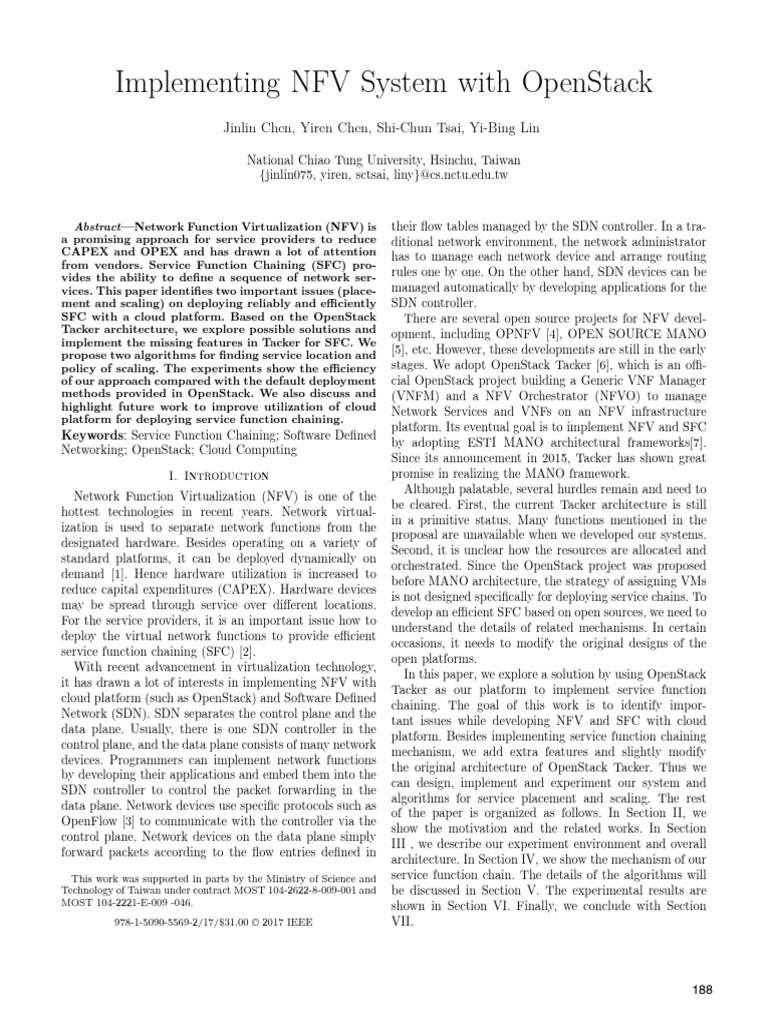 Implementing NFV System with OpenStack

Jinlin Chen, Yiren Chen, Shi-Chun Tsai, Yi-Bing Lin

National Chiao Tung University, Hsinchu, Taiwan
{jinlin075, yiren, sctsai, liny}@cs.nctu.edu.tw

Abstract—Network Function Virtualization (NFV) is a promising approach for service providers to reduce CAPEX and OPEX and has drawn a lot of attention from vendors. Service Function Chaining (SFC) provides the ability to define a sequence of network services. This paper identifies two important issues (placement and scaling) on deploying reliably and efficiently SFC with a cloud platform. Based on the OpenStack Tacker architecture, we explore possible solutions and implement the missing features in Tacker for SFC. We propose two algorithms for finding service location and policy of scaling. The experiments show the efficiency of our approach compared with the default deployment methods provided in OpenStack. We also discuss and highlight future work to improve utilization of cloud platform for deploying service function chaining.

Keywords: Service Function Chaining; Software Defined Networking; OpenStack; Cloud Computing

I. Introduction

Network Function Virtualization (NFV) is one of the hottest technologies in recent years. Network virtualization is used to separate network functions from the designated hardware. Besides operating on a variety of standard platforms, it can be deployed dynamically on demand [1]. Hence hardware utilization is increased to reduce capital expenditures (CAPEX). Hardware devices may be spread through service over different locations. For the service providers, it is an important issue how to deploy the virtual network functions to provide efficient service function chaining (SFC) [2].

With recent advancement in virtualization technology, it has drawn a lot of interests in implementing NFV with cloud platform (such as OpenStack) and Software Defined Network (SDN). SDN separates the control plane and the data plane. Usually, there is one SDN controller in the control plane, and the data plane consists of many network devices. Programmers can implement network functions by developing their applications and embed them into the SDN controller to control the packet forwarding in the data plane. Network devices use specific protocols such as OpenFlow [3] to communicate with the controller via the control plane. Network devices on the data plane simply forward packets according to the flow entries defined in

This work was supported in parts by the Ministry of Science and Technology of Taiwan under contract MOST 104-2622-8-009-001 and MOST 104-2221-E-009 -046.

978-1-5090-5569-2/17/$31.00 © 2017 IEEE

their flow tables managed by the SDN controller. In a traditional network environment, the network administrator has to manage each network device and arrange routing rules one by one. On the other hand, SDN devices can be managed automatically by developing applications for the SDN controller.

There are several open source projects for NFV development, including OPNFV [4], OPEN SOURCE MANO [5], etc. However, these developments are still in the early stages. We adopt OpenStack Tacker [6], which is an official OpenStack project building a Generic VNF Manager (VNFM) and a NFV Orchestrator (NFVO) to manage Network Services and VNFs on an NFV infrastructure platform. Its eventual goal is to implement NFV and SFC by adopting ESTI MANO architectural frameworks[7]. Since its announcement in 2015, Tacker has shown great promise in realizing the MANO framework.

Although palatable, several hurdles remain and need to be cleared. First, the current Tacker architecture is still in a primitive status. Many functions mentioned in the proposal are unavailable when we developed our systems. Second, it is unclear how the resources are allocated and orchestrated. Since the OpenStack project was proposed before MANO architecture, the strategy of assigning VMs is not designed specifically for deploying service chains. To develop an efficient SFC based on open sources, we need to understand the details of related mechanisms. In certain occasions, it needs to modify the original designs of the open platforms.

In this paper, we explore a solution by using OpenStack Tacker as our platform to implement service function chaining. The goal of this work is to identify important issues while developing NFV and SFC with cloud platform. Besides implementing service function chaining mechanism, we add extra features and slightly modify the original architecture of OpenStack Tacker. Thus we can design, implement and experiment our system and algorithms for service placement and scaling. The rest of the paper is organized as follows. In Section II, we show the motivation and the related works. In Section III , we describe our experiment environment and overall architecture. In Section IV, we show the mechanism of our service function chain. The details of the algorithms will be discussed in Section V. The experimental results are shown in Section VI. Finally, we conclude with Section VII.

188